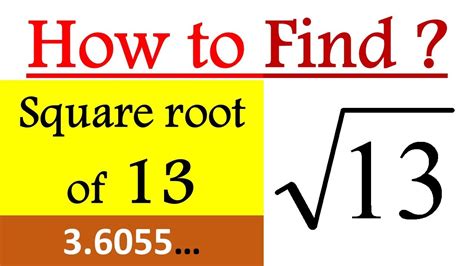 How to Find ?

Square root of 13

3.6055...

$\sqrt{13}$